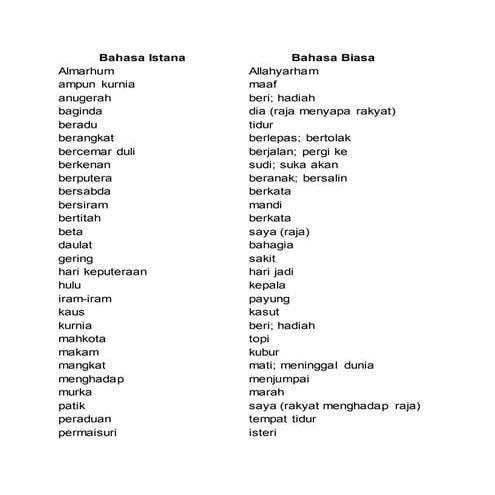 | Bahasa Istana | Bahasa Biasa |
|---|---|
| Almarhum | Allahyarham |
| ampun kurnia | maaf |
| anugerah | beri; hadiah |
| baginda | dia (raja menyapa rakyat) |
| beradu | tidur |
| berangkat | berlepas; bertolak |
| bercemar duli | berjalan; pergi ke |
| berkenan | sudi; suka akan |
| berputera | beranak; bersalin |
| bersabda | berkata |
| bersiram | mandi |
| bertitah | berkata |
| beta | saya (raja) |
| daulat | bahagia |
| gering | sakit |
| hari keputeraan | hari jadi |
| hulu | kepala |
| iram-iram | payung |
| kaus | kasut |
| kurnia | beri; hadiah |
| mahkota | topi |
| makam | kubur |
| mangkat | mati; meninggal dunia |
| menghadap | menjumpai |
| murka | marah |
| patik | saya (rakyat menghadap raja) |
| peraduan | tempat tidur |
| permaisuri | isteri |